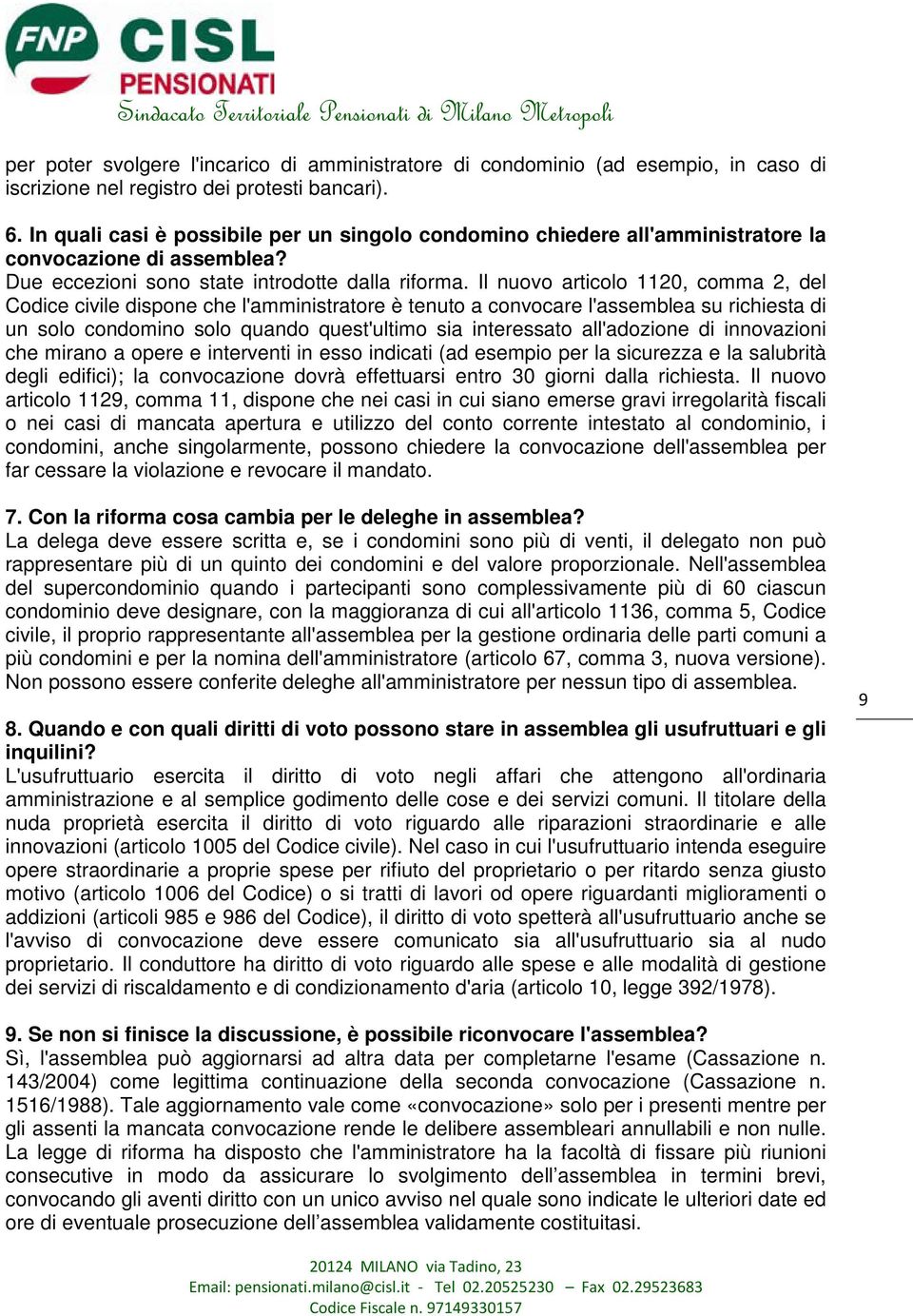 FNP CISL
PENSIONATI
Sindacato Territoriale Pensionati di Milano Metropoli

per poter svolgere l'incarico di amministratore di condominio (ad esempio, in caso di iscrizione nel registro dei protesti bancari).

6. In quali casi è possibile per un singolo condomino chiedere all'amministratore la convocazione di assemblea?
Due eccezioni sono state introdotte dalla riforma. Il nuovo articolo 1120, comma 2, del Codice civile dispone che l'amministratore è tenuto a convocare l'assemblea su richiesta di un solo condomino solo quando quest'ultimo sia interessato all'adozione di innovazioni che mirano a opere e interventi in esso indicati (ad esempio per la sicurezza e la salubrità degli edifici); la convocazione dovrà effettuarsi entro 30 giorni dalla richiesta. Il nuovo articolo 1129, comma 11, dispone che nei casi in cui siano emerse gravi irregolarità fiscali o nei casi di mancata apertura e utilizzo del conto corrente intestato al condominio, i condomini, anche singolarmente, possono chiedere la convocazione dell'assemblea per far cessare la violazione e revocare il mandato.

7. Con la riforma cosa cambia per le deleghe in assemblea?
La delega deve essere scritta e, se i condomini sono più di venti, il delegato non può rappresentare più di un quinto dei condomini e del valore proporzionale. Nell'assemblea del supercondominio quando i partecipanti sono complessivamente più di 60 ciascun condominio deve designare, con la maggioranza di cui all'articolo 1136, comma 5, Codice civile, il proprio rappresentante all'assemblea per la gestione ordinaria delle parti comuni a più condomini e per la nomina dell'amministratore (articolo 67, comma 3, nuova versione). Non possono essere conferite deleghe all'amministratore per nessun tipo di assemblea.

9

8. Quando e con quali diritti di voto possono stare in assemblea gli usufruttuari e gli inquilini?
L'usufruttuario esercita il diritto di voto negli affari che attengono all'ordinaria amministrazione e al semplice godimento delle cose e dei servizi comuni. Il titolare della nuda proprietà esercita il diritto di voto riguardo alle riparazioni straordinarie e alle innovazioni (articolo 1005 del Codice civile). Nel caso in cui l'usufruttuario intenda eseguire opere straordinarie a proprie spese per rifiuto del proprietario o per ritardo senza giusto motivo (articolo 1006 del Codice) o si tratti di lavori od opere riguardanti miglioramenti o addizioni (articoli 985 e 986 del Codice), il diritto di voto spetterà all'usufruttuario anche se l'avviso di convocazione deve essere comunicato sia all'usufruttuario sia al nudo proprietario. Il conduttore ha diritto di voto riguardo alle spese e alle modalità di gestione dei servizi di riscaldamento e di condizionamento d'aria (articolo 10, legge 392/1978).

9. Se non si finisce la discussione, è possibile riconvocare l'assemblea?
Sì, l'assemblea può aggiornarsi ad altra data per completarne l'esame (Cassazione n. 143/2004) come legittima continuazione della seconda convocazione (Cassazione n. 1516/1988). Tale aggiornamento vale come «convocazione» solo per i presenti mentre per gli assenti la mancata convocazione rende le delibere assembleari annullabili e non nulle. La legge di riforma ha disposto che l'amministratore ha la facoltà di fissare più riunioni consecutive in modo da assicurare lo svolgimento dell’assemblea in termini brevi, convocando gli aventi diritto con un unico avviso nel quale sono indicate le ulteriori date ed ore di eventuale prosecuzione dell’assemblea validamente costituitasi.

20124 MILANO via Tadino, 23
Email: pensionati.milano@cisl.it - Tel 02.20525230 – Fax 02.29523683
Codice Fiscale n. 97149330157